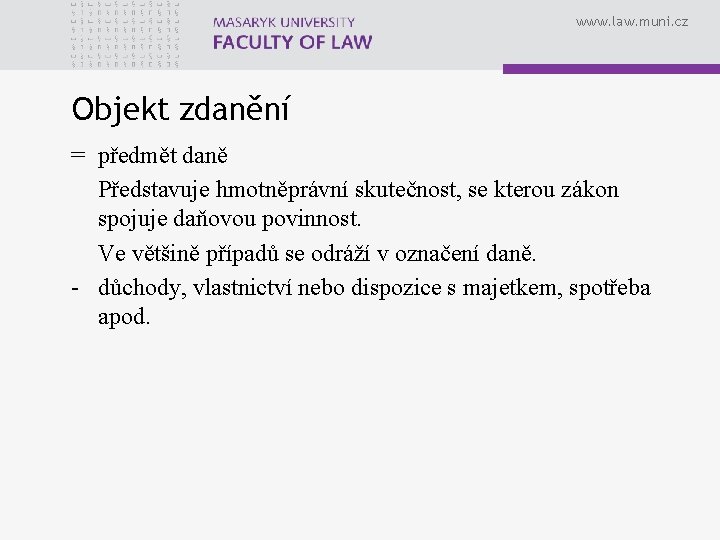 MASARYK UNIVERSITY
FACULTY OF LAW

www.law.muni.cz

Objekt zdanění

= předmět daně

Představuje hmotněprávní skutečnost, se kterou zákon spojuje daňovou povinnost.

Ve většině případů se odráží v označení daně.

- důchody, vlastnictví nebo dispozice s majetkem, spotřeba apod.